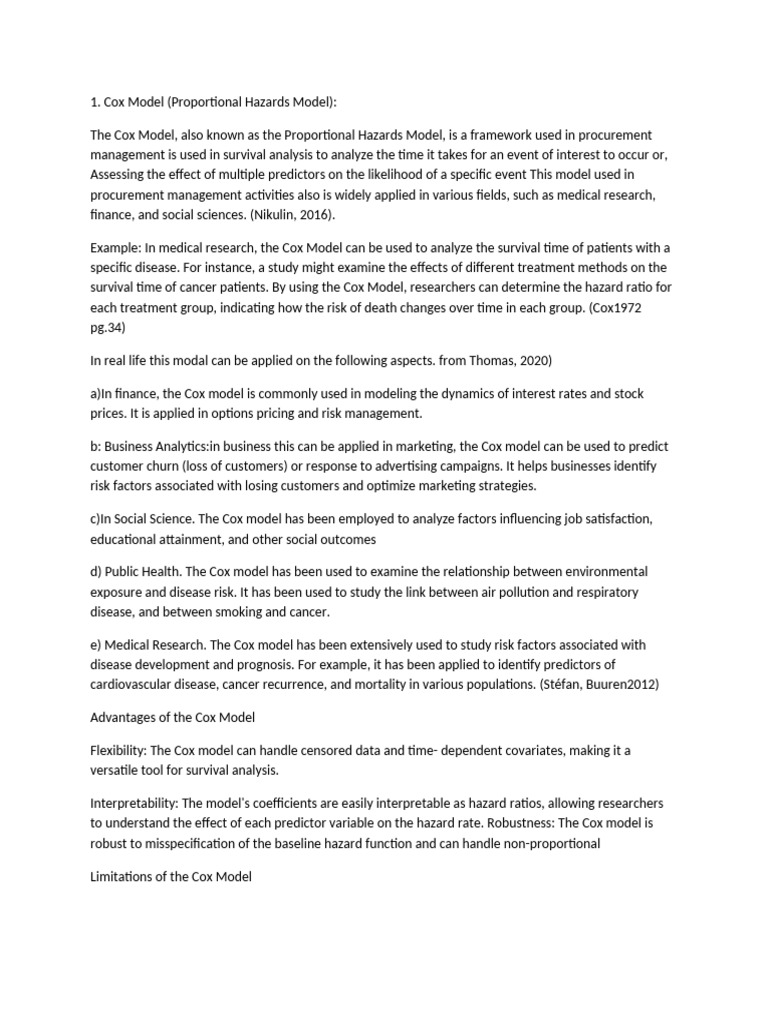 1. Cox Model (Proportional Hazards Model):

The Cox Model, also known as the Proportional Hazards Model, is a framework used in procurement management is used in survival analysis to analyze the time it takes for an event of interest to occur or, Assessing the effect of multiple predictors on the likelihood of a specific event This model used in procurement management activities also is widely applied in various fields, such as medical research, finance, and social sciences. (Nikulin, 2016).

Example: In medical research, the Cox Model can be used to analyze the survival time of patients with a specific disease. For instance, a study might examine the effects of different treatment methods on the survival time of cancer patients. By using the Cox Model, researchers can determine the hazard ratio for each treatment group, indicating how the risk of death changes over time in each group. (Cox1972 pg.34)

In real life this modal can be applied on the following aspects. from Thomas, 2020)

a)In finance, the Cox model is commonly used in modeling the dynamics of interest rates and stock prices. It is applied in options pricing and risk management.

b: Business Analytics:in business this can be applied in marketing, the Cox model can be used to predict customer churn (loss of customers) or response to advertising campaigns. It helps businesses identify risk factors associated with losing customers and optimize marketing strategies.

c)In Social Science. The Cox model has been employed to analyze factors influencing job satisfaction, educational attainment, and other social outcomes

d) Public Health. The Cox model has been used to examine the relationship between environmental exposure and disease risk. It has been used to study the link between air pollution and respiratory disease, and between smoking and cancer.

e) Medical Research. The Cox model has been extensively used to study risk factors associated with disease development and prognosis. For example, it has been applied to identify predictors of cardiovascular disease, cancer recurrence, and mortality in various populations. (Stéfan, Buuren2012)

Advantages of the Cox Model

Flexibility: The Cox model can handle censored data and time- dependent covariates, making it a versatile tool for survival analysis.

Interpretability: The model's coefficients are easily interpretable as hazard ratios, allowing researchers to understand the effect of each predictor variable on the hazard rate. Robustness: The Cox model is robust to misspecification of the baseline hazard function and can handle non-proportional

Limitations of the Cox Model